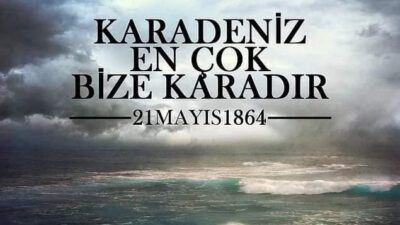 KARADENİZ
EN ÇOK
BİZE KARADIR

21MAYIS1864